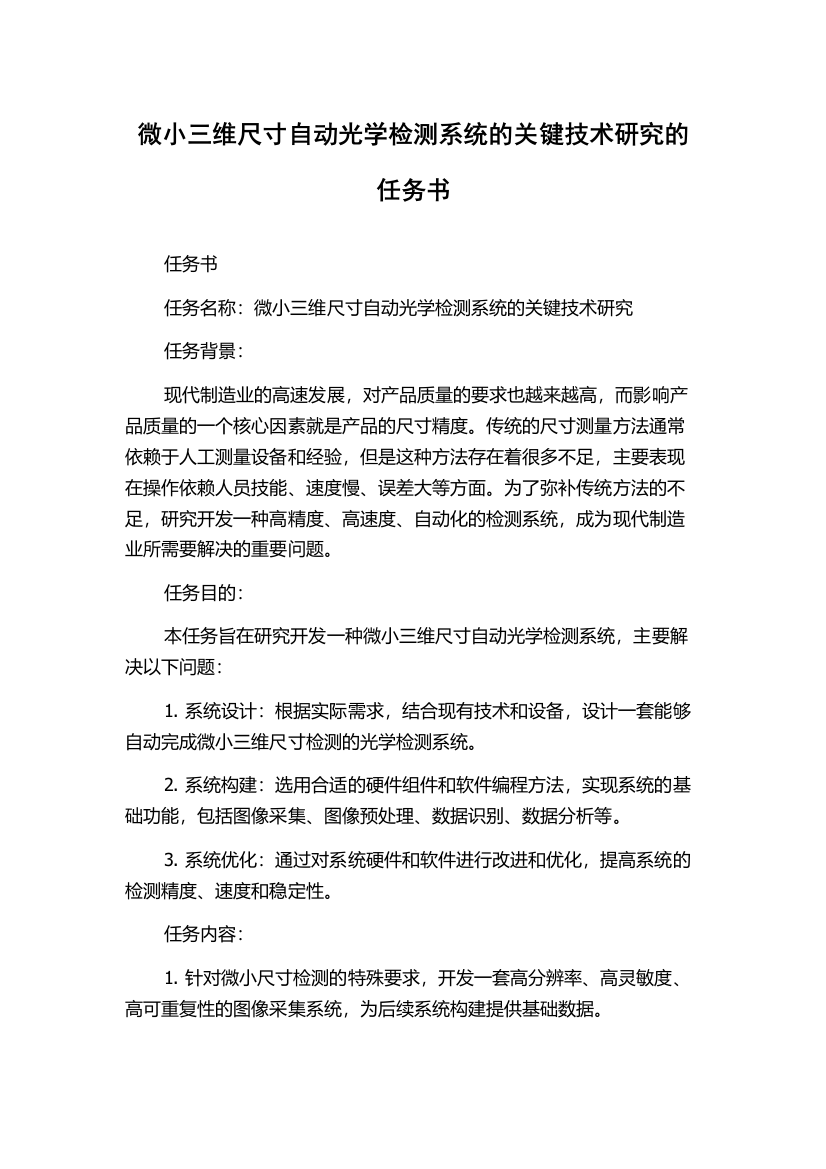 微小三维尺寸自动光学检测系统的关键技术研究的任务书

任务书

任务名称：微小三维尺寸自动光学检测系统的关键技术研究

任务背景：

现代制造业的高速发展，对产品质量的要求也越来越高，而影响产品质量的一个核心因素就是产品的尺寸精度。传统的尺寸测量方法通常依赖于人工测量设备和经验，但是这种方法存在着很多不足，主要表现在操作依赖人员技能、速度慢、误差大等方面。为了弥补传统方法的不足，研究开发一种高精度、高速度、自动化的检测系统，成为现代制造业所需要解决的重要问题。

任务目的：

本任务旨在研究开发一种微小三维尺寸自动光学检测系统，主要解决以下问题：

1. 系统设计：根据实际需求，结合现有技术和设备，设计一套能够自动完成微小三维尺寸检测的光学检测系统。

2. 系统构建：选用合适的硬件组件和软件编程方法，实现系统的基础功能，包括图像采集、图像预处理、数据识别、数据分析等。

3. 系统优化：通过对系统硬件和软件进行改进和优化，提高系统的检测精度、速度和稳定性。

任务内容：

1. 针对微小尺寸检测的特殊要求，开发一套高分辨率、高灵敏度、高可重复性的图像采集系统，为后续系统构建提供基础数据。